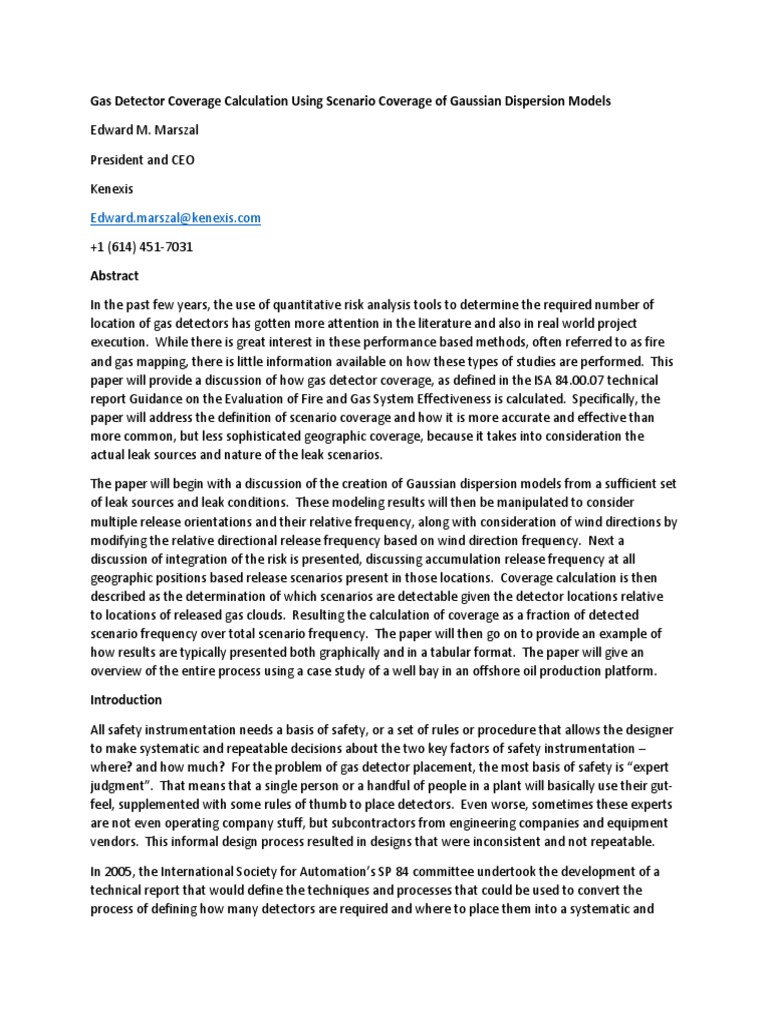 Gas Detector Coverage Calculation Using Scenario Coverage of Gaussian Dispersion Models

Edward M. Marszal

President and CEO

Kenexis

Edward.marszal@kenexis.com

+1 (614) 451-7031

Abstract

In the past few years, the use of quantitative risk analysis tools to determine the required number of location of gas detectors has gotten more attention in the literature and also in real world project execution. While there is great interest in these performance based methods, often referred to as fire and gas mapping, there is little information available on how these types of studies are performed. This paper will provide a discussion of how gas detector coverage, as defined in the ISA 84.00.07 technical report Guidance on the Evaluation of Fire and Gas System Effectiveness is calculated. Specifically, the paper will address the definition of scenario coverage and how it is more accurate and effective than more common, but less sophisticated geographic coverage, because it takes into consideration the actual leak sources and nature of the leak scenarios.

The paper will begin with a discussion of the creation of Gaussian dispersion models from a sufficient set of leak sources and leak conditions. These modeling results will then be manipulated to consider multiple release orientations and their relative frequency, along with consideration of wind directions by modifying the relative directional release frequency based on wind direction frequency. Next a discussion of integration of the risk is presented, discussing accumulation release frequency at all geographic positions based release scenarios present in those locations. Coverage calculation is then described as the determination of which scenarios are detectable given the detector locations relative to locations of released gas clouds. Resulting the calculation of coverage as a fraction of detected scenario frequency over total scenario frequency. The paper will then go on to provide an example of how results are typically presented both graphically and in a tabular format. The paper will give an overview of the entire process using a case study of a well bay in an offshore oil production platform.

Introduction

All safety instrumentation needs a basis of safety, or a set of rules or procedure that allows the designer to make systematic and repeatable decisions about the two key factors of safety instrumentation – where? and how much? For the problem of gas detector placement, the most basis of safety is "expert judgment". That means that a single person or a handful of people in a plant will basically use their gut-feel, supplemented with some rules of thumb to place detectors. Even worse, sometimes these experts are not even operating company stuff, but subcontractors from engineering companies and equipment vendors. This informal design process resulted in designs that were inconsistent and not repeatable.

In 2005, the International Society for Automation's SP 84 committee undertook the development of a technical report that would define the techniques and processes that could be used to convert the process of defining how many detectors are required and where to place them into a systematic and